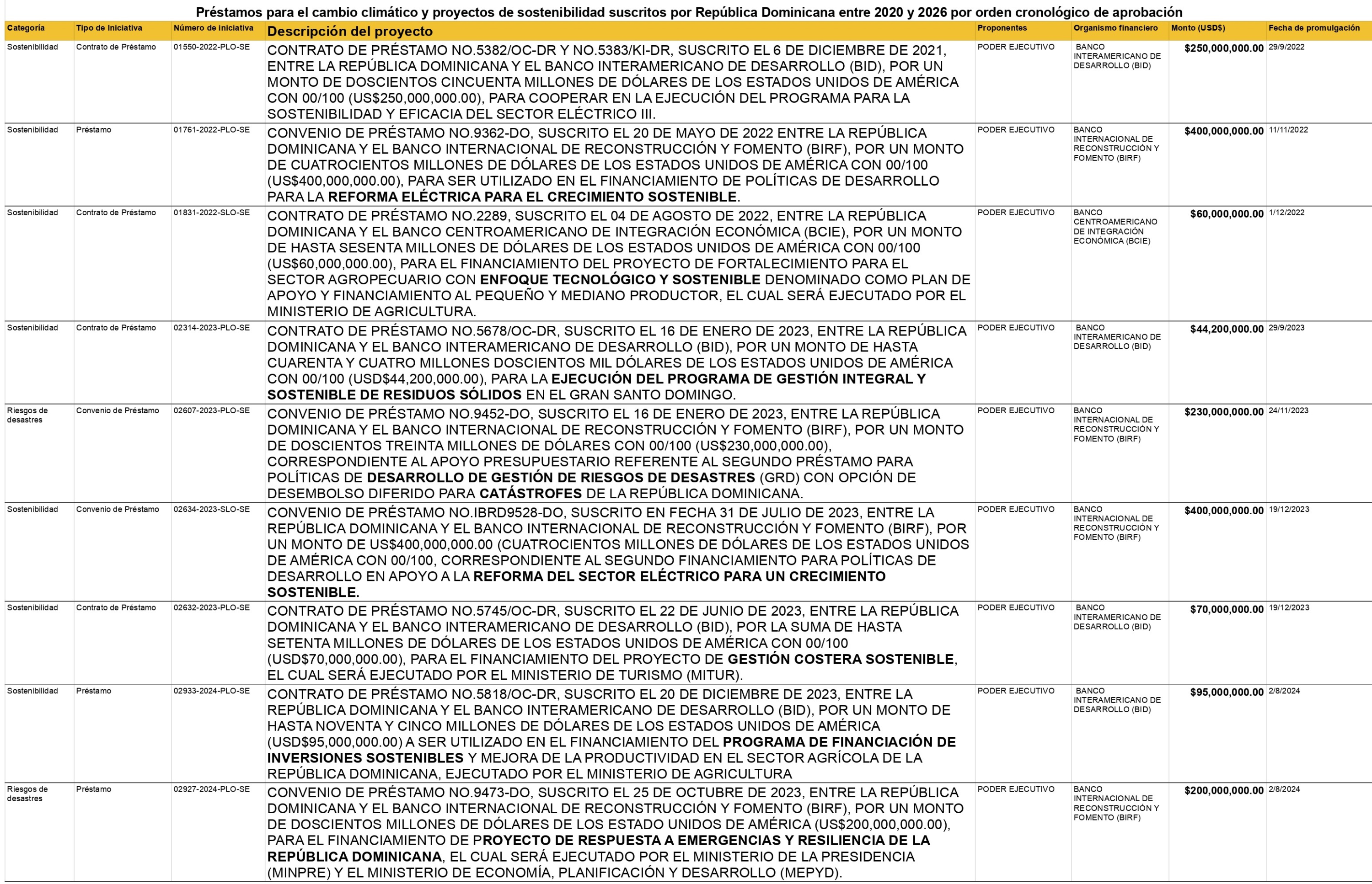 Préstamos para el cambio climático y proyectos de sostenibilidad suscritos por República Dominicana entre 2020 y 2026 por orden cronológico de aprobación

| Categoría | Tipo de Iniciativa | Número de iniciativa | Descripción del proyecto | Proponentes | Organismo financiero | Monto (USD$) | Fecha de promulgación |
|---|---|---|---|---|---|---|---|
| Sostenibilidad | Contrato de Préstamo | 01550-2022-PLO-SE | CONTRATO DE PRÉSTAMO NO.5382/OC-DR Y NO.5383/KI-DR, SUSCRITO EL 6 DE DICIEMBRE DE 2021, ENTRE LA REPÚBLICA DOMINICANA Y EL BANCO INTERAMERICANO DE DESARROLLO (BID), POR UN MONTO DE DOSCIENTOS CINCUENTA MILLONES DE DÓLARES DE LOS ESTADOS UNIDOS DE AMÉRICA CON 00/100 (US$250,000,000.00), PARA COOPERAR EN LA EJECUCIÓN DEL PROGRAMA PARA LA SOSTENIBILIDAD Y EFICACIA DEL SECTOR ELÉCTRICO III. | PODER EJECUTIVO | BANCO INTERAMERICANO DE DESARROLLO (BID) | $250,000,000.00 | 29/9/2022 |
| Sostenibilidad | Préstamo | 01761-2022-PLO-SE | CONVENIO DE PRÉSTAMO NO.9362-DO, SUSCRITO EL 20 DE MAYO DE 2022 ENTRE LA REPÚBLICA DOMINICANA Y EL BANCO INTERNACIONAL DE RECONSTRUCCIÓN Y FOMENTO (BIRF), POR UN MONTO DE CUATROCIENTOS MILLONES DE DÓLARES DE LOS ESTADOS UNIDOS DE AMÉRICA CON 00/100 (US$400,000,000.00), PARA SER UTILIZADO EN EL FINANCIAMIENTO DE POLÍTICAS DE DESARROLLO PARA LA REFORMA ELÉCTRICA PARA EL CRECIMIENTO SOSTENIBLE. | PODER EJECUTIVO | BANCO INTERNACIONAL DE RECONSTRUCCIÓN Y FOMENTO (BIRF) | $400,000,000.00 | 11/11/2022 |
| Sostenibilidad | Contrato de Préstamo | 01831-2022-SLO-SE | CONTRATO DE PRÉSTAMO NO.2289, SUSCRITO EL 04 DE AGOSTO DE 2022, ENTRE LA REPÚBLICA DOMINICANA Y EL BANCO CENTROAMERICANO DE INTEGRACIÓN ECONÓMICA (BCIE), POR UN MONTO DE HASTA SESENTA MILLONES DE DÓLARES DE LOS ESTADOS UNIDOS DE AMÉRICA CON 00/100 (US$60,000,000.00), PARA EL FINANCIAMIENTO DEL PROYECTO DE FORTALECIMIENTO PARA EL SECTOR AGROPECUARIO CON ENFOQUE TECNOLÓGICO Y SOSTENIBLE DENOMINADO COMO PLAN DE APOYO Y FINANCIAMIENTO AL PEQUEÑO Y MEDIANO PRODUCTOR, EL CUAL SERÁ EJECUTADO POR EL MINISTERIO DE AGRICULTURA. | PODER EJECUTIVO | BANCO CENTROAMERICANO DE INTEGRACIÓN ECONÓMICA (BCIE) | $60,000,000.00 | 1/12/2022 |
| Sostenibilidad | Contrato de Préstamo | 02314-2023-PLO-SE | CONTRATO DE PRÉSTAMO NO.5678/OC-DR, SUSCRITO EL 16 DE ENERO DE 2023, ENTRE LA REPÚBLICA DOMINICANA Y EL BANCO INTERAMERICANO DE DESARROLLO (BID), POR UN MONTO DE HASTA CUARENTA Y CUATRO MILLONES DOSCIENTOS MIL DÓLARES DE LOS ESTADOS UNIDOS DE AMÉRICA CON 00/100 (USD$44,200,000.00), PARA LA EJECUCIÓN DEL PROGRAMA DE GESTIÓN INTEGRAL Y SOSTENIBLE DE RESIDUOS SÓLIDOS EN EL GRAN SANTO DOMINGO. | PODER EJECUTIVO | BANCO INTERAMERICANO DE DESARROLLO (BID) | $44,200,000.00 | 29/9/2023 |
| Riesgos de desastres | Convenio de Préstamo | 02607-2023-PLO-SE | CONVENIO DE PRÉSTAMO NO.9452-DO, SUSCRITO EL 16 DE ENERO DE 2023, ENTRE LA REPÚBLICA DOMINICANA Y EL BANCO INTERNACIONAL DE RECONSTRUCCIÓN Y FOMENTO (BIRF), POR UN MONTO DE DOSCIENTOS TREINTA MILLONES DE DÓLARES CON 00/100 (US$230,000,000.00), CORRESPONDIENTE AL APOYO PRESUPUESTARIO REFERENTE AL SEGUNDO PRÉSTAMO PARA POLÍTICAS DE DESARROLLO DE GESTIÓN DE RIESGOS DE DESASTRES (GRD) CON OPCIÓN DE DESEMBOLSO DIFERIDO PARA CATÁSTROFES DE LA REPÚBLICA DOMINICANA. | PODER EJECUTIVO | BANCO INTERNACIONAL DE RECONSTRUCCIÓN Y FOMENTO (BIRF) | $230,000,000.00 | 24/11/2023 |
| Sostenibilidad | Convenio de Préstamo | 02634-2023-SLO-SE | CONVENIO DE PRÉSTAMO NO.IBRD9528-DO, SUSCRITO EN FECHA 31 DE JULIO DE 2023, ENTRE LA REPÚBLICA DOMINICANA Y EL BANCO INTERNACIONAL DE RECONSTRUCCIÓN Y FOMENTO (BIRF), POR UN MONTO DE US$400,000,000.00 (CUATROCIENTOS MILLONES DE DÓLARES DE LOS ESTADOS UNIDOS DE AMÉRICA CON 00/100, CORRESPONDIENTE AL SEGUNDO FINANCIAMIENTO PARA POLÍTICAS DE DESARROLLO EN APOYO A LA REFORMA DEL SECTOR ELÉCTRICO PARA UN CRECIMIENTO SOSTENIBLE. | PODER EJECUTIVO | BANCO INTERNACIONAL DE RECONSTRUCCIÓN Y FOMENTO (BIRF) | $400,000,000.00 | 19/12/2023 |
| Sostenibilidad | Contrato de Préstamo | 02632-2023-PLO-SE | CONTRATO DE PRÉSTAMO NO.5745/OC-DR, SUSCRITO EL 22 DE JUNIO DE 2023, ENTRE LA REPÚBLICA DOMINICANA Y EL BANCO INTERAMERICANO DE DESARROLLO (BID), POR LA SUMA DE HASTA SETENTA MILLONES DE DÓLARES DE LOS ESTADOS UNIDOS DE AMÉRICA CON 00/100 (USD$70,000,000.00), PARA EL FINANCIAMIENTO DEL PROYECTO DE GESTIÓN COSTERA SOSTENIBLE, EL CUAL SERÁ EJECUTADO POR EL MINISTERIO DE TURISMO (MITUR). | PODER EJECUTIVO | BANCO INTERAMERICANO DE DESARROLLO (BID) | $70,000,000.00 | 19/12/2023 |
| Sostenibilidad | Préstamo | 02933-2024-PLO-SE | CONTRATO DE PRÉSTAMO NO.5818/OC-DR, SUSCRITO EL 20 DE DICIEMBRE DE 2023, ENTRE LA REPÚBLICA DOMINICANA Y EL BANCO INTERAMERICANO DE DESARROLLO (BID), POR UN MONTO DE HASTA NOVENTA Y CINCO MILLONES DE DÓLARES DE LOS ESTADOS UNIDOS DE AMÉRICA (USD$95,000,000.00) A SER UTILIZADO EN EL FINANCIAMIENTO DEL PROGRAMA DE FINANCIACIÓN DE INVERSIONES SOSTENIBLES Y MEJORA DE LA PRODUCTIVIDAD EN EL SECTOR AGRÍCOLA DE LA REPÚBLICA DOMINICANA, EJECUTADO POR EL MINISTERIO DE AGRICULTURA | PODER EJECUTIVO | BANCO INTERAMERICANO DE DESARROLLO (BID) | $95,000,000.00 | 2/8/2024 |
| Riesgos de desastres | Préstamo | 02927-2024-PLO-SE | CONVENIO DE PRÉSTAMO NO.9473-DO, SUSCRITO EL 25 DE OCTUBRE DE 2023, ENTRE LA REPÚBLICA DOMINICANA Y EL BANCO INTERNACIONAL DE RECONSTRUCCIÓN Y FOMENTO (BIRF), POR UN MONTO DE DOSCIENTOS MILLONES DE DÓLARES DE LOS ESTADO UNIDOS DE AMÉRICA (US$200,000,000.00), PARA EL FINANCIAMIENTO DE PROYECTO DE RESPUESTA A EMERGENCIAS Y RESILIENCIA DE LA REPÚBLICA DOMINICANA, EL CUAL SERÁ EJECUTADO POR EL MINISTERIO DE LA PRESIDENCIA (MINPRE) Y EL MINISTERIO DE ECONOMÍA, PLANIFICACIÓN Y DESARROLLO (MEPYD). | PODER EJECUTIVO | BANCO INTERNACIONAL DE RECONSTRUCCIÓN Y FOMENTO (BIRF) | $200,000,000.00 | 2/8/2024 |